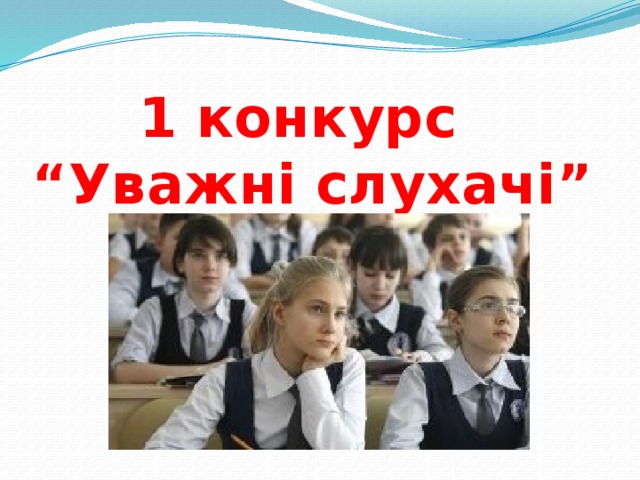 1 конкурс
“Уважні слухачі”